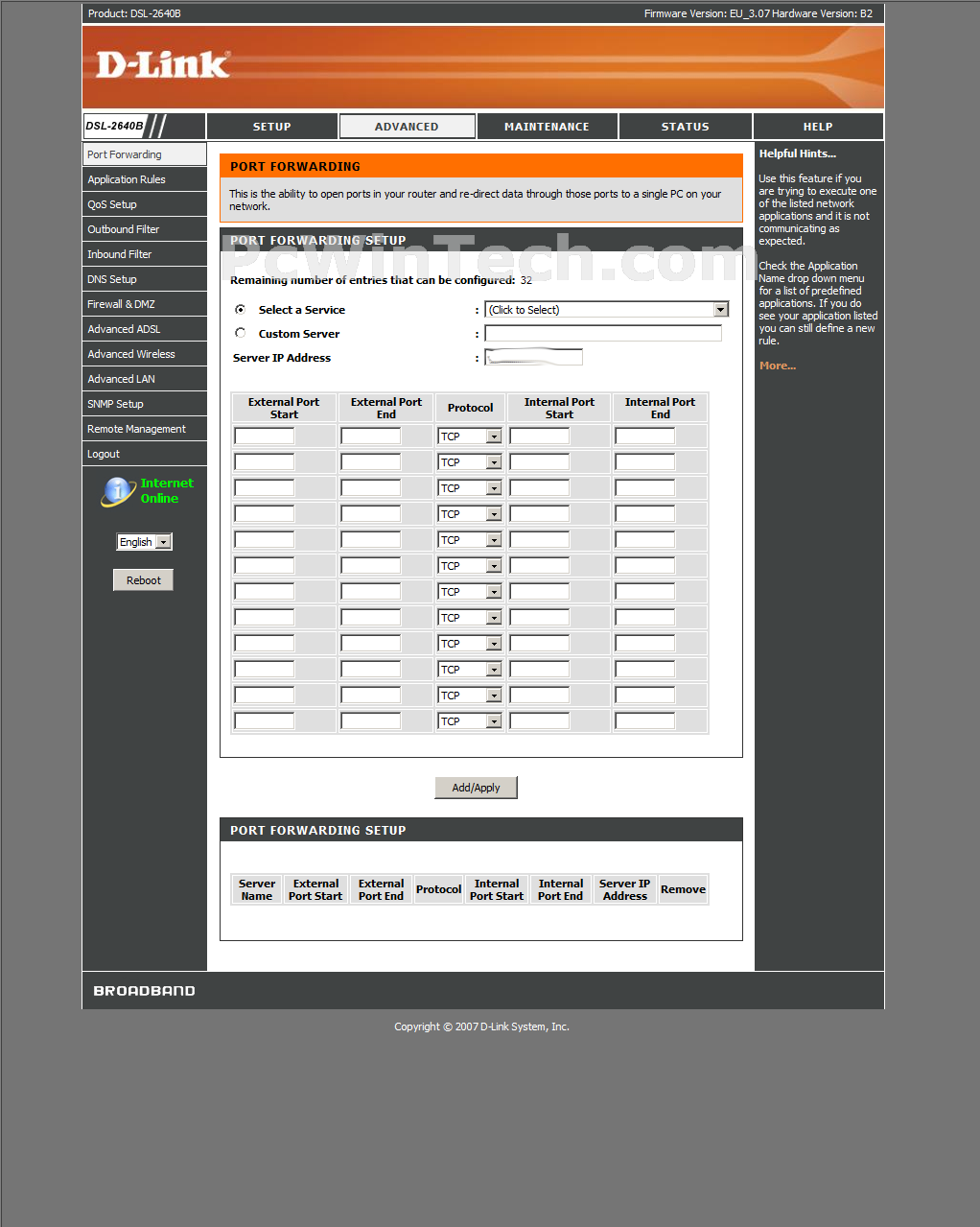 Product: DSL-2640B

Firmware Version: EU_3.07 Hardware Version: B2

D-Link

DSL-2640B

SETUP

ADVANCED

MAINTENANCE

STATUS

HELP

Port Forwarding
Application Rules
QoS Setup
Outbound Filter
Inbound Filter
DNS Setup
Firewall & DMZ
Advanced ADSL
Advanced Wireless
Advanced LAN
SNMP Setup
Remote Management
Logout

Internet Online

English

Reboot

PORT FORWARDING

This is the ability to open ports in your router and re-direct data through those ports to a single PC on your network.

PORT FORWARDING SETUP

PcWinTech.com

Remaining number of entries that can be configured: 32

Select a Service : (Click to Select)

Custom Server :

Server IP Address :

| External Port Start | External Port End | Protocol | Internal Port Start | Internal Port End |
|---|---|---|---|---|
| | | TCP | | |
| | | TCP | | |
| | | TCP | | |
| | | TCP | | |
| | | TCP | | |
| | | TCP | | |
| | | TCP | | |
| | | TCP | | |
| | | TCP | | |
| | | TCP | | |
| | | TCP | | |
| | | TCP | | |

Add/Apply

PORT FORWARDING SETUP

| Server Name | External Port Start | External Port End | Protocol | Internal Port Start | Internal Port End | Server IP Address | Remove |
|---|---|---|---|---|---|---|---|

Helpful Hints...

Use this feature if you are trying to execute one of the listed network applications and it is not communicating as expected.

Check the Application Name drop down menu for a list of predefined applications. If you do see your application listed you can still define a new rule.

More...

BROADBAND

Copyright © 2007 D-Link System, Inc.